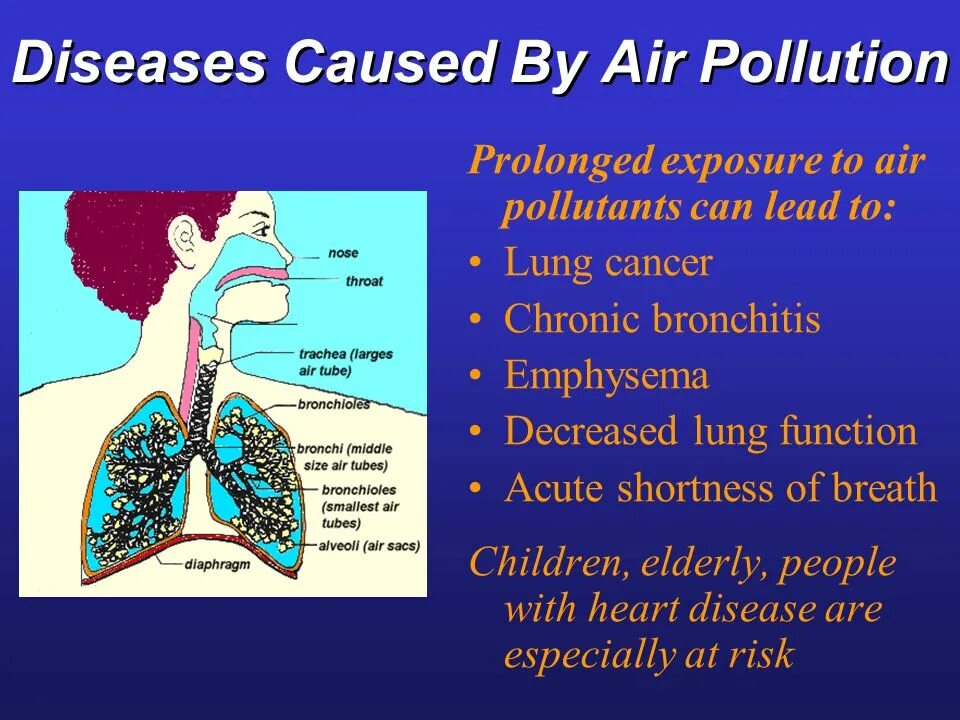 Diseases Caused By Air Pollution

nose
throat
trachea (larges air tube)
bronchioles
bronchi (middle size air tubes)
bronchioles (smallest air tubes)
alveoli (air sacs)
diaphragm

Prolonged exposure to air pollutants can lead to:
• Lung cancer
• Chronic bronchitis
• Emphysema
• Decreased lung function
• Acute shortness of breath

Children, elderly, people with heart disease are especially at risk